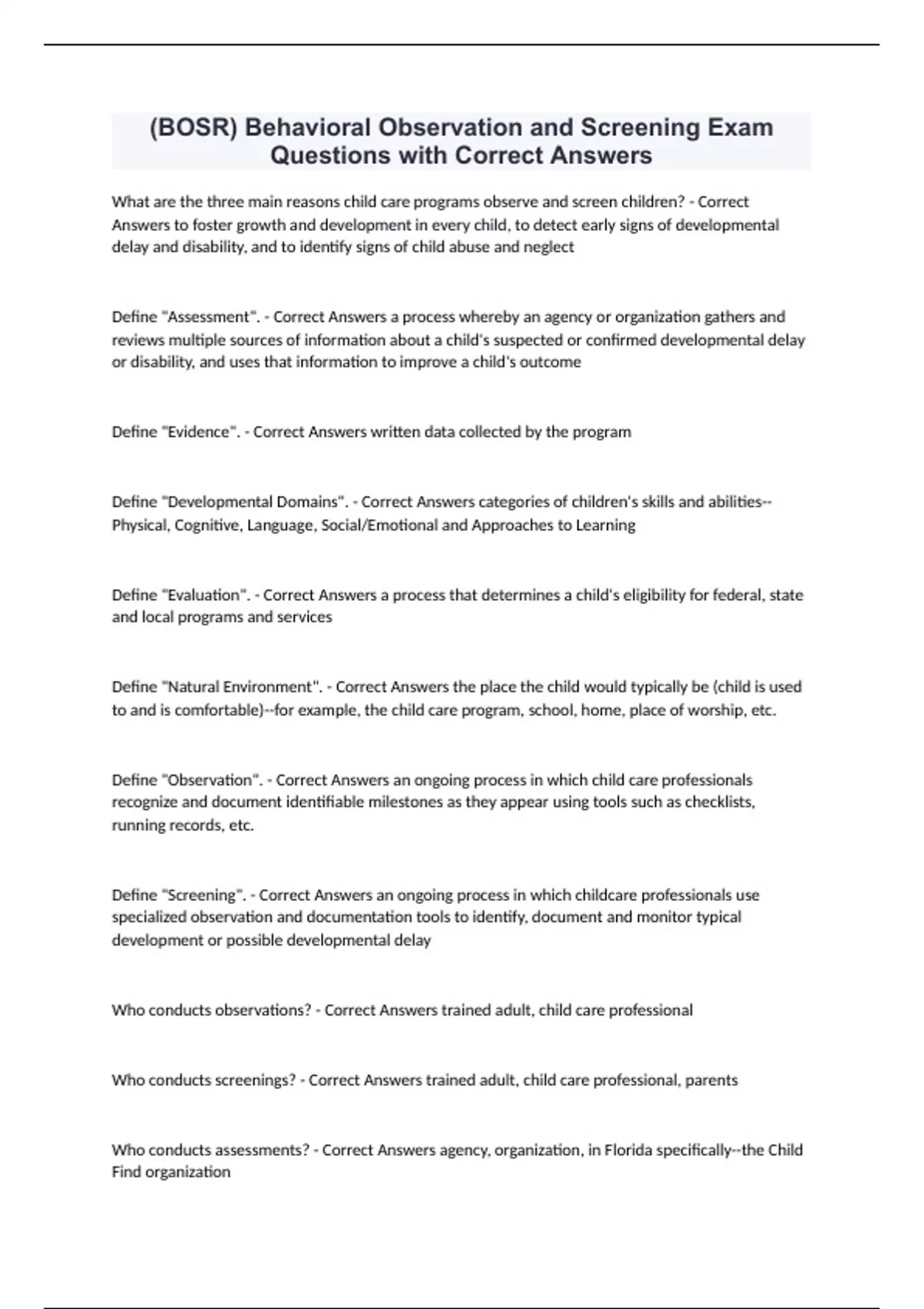 (BOSR) Behavioral Observation and Screening Exam Questions with Correct Answers

What are the three main reasons child care programs observe and screen children? - Correct Answers to foster growth and development in every child, to detect early signs of developmental delay and disability, and to identify signs of child abuse and neglect

Define "Assessment". - Correct Answers a process whereby an agency or organization gathers and reviews multiple sources of information about a child's suspected or confirmed developmental delay or disability, and uses that information to improve a child's outcome

Define "Evidence". - Correct Answers written data collected by the program

Define "Developmental Domains". - Correct Answers categories of children's skills and abilities--Physical, Cognitive, Language, Social/Emotional and Approaches to Learning

Define "Evaluation". - Correct Answers a process that determines a child's eligibility for federal, state and local programs and services

Define "Natural Environment". - Correct Answers the place the child would typically be (child is used to and is comfortable)--for example, the child care program, school, home, place of worship, etc.

Define "Observation". - Correct Answers an ongoing process in which child care professionals recognize and document identifiable milestones as they appear using tools such as checklists, running records, etc.

Define "Screening". - Correct Answers an ongoing process in which childcare professionals use specialized observation and documentation tools to identify, document and monitor typical development or possible developmental delay

Who conducts observations? - Correct Answers trained adult, child care professional

Who conducts screenings? - Correct Answers trained adult, child care professional, parents

Who conducts assessments? - Correct Answers agency, organization, in Florida specifically--the Child Find organization